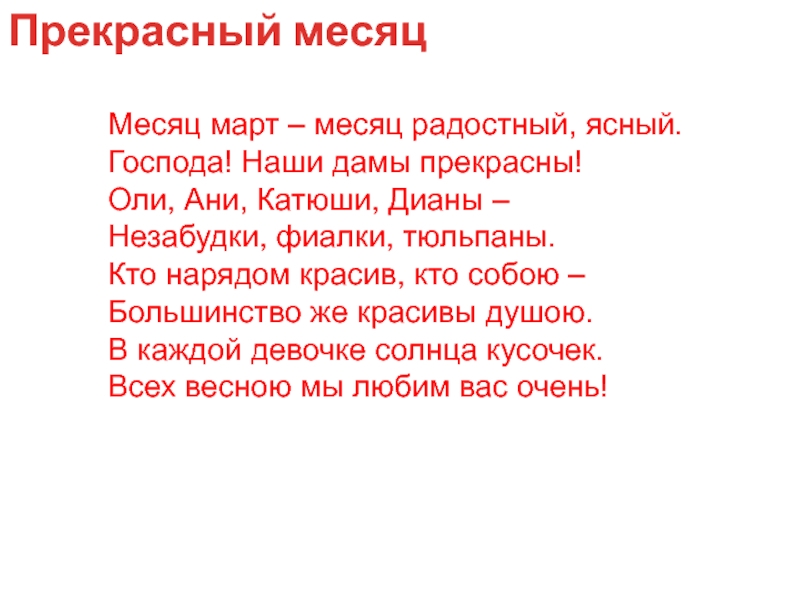 Прекрасный месяц

Месяц март – месяц радостный, ясный.
Господа! Наши дамы прекрасны!
Оли, Ани, Катюши, Дианы –
Незабудки, фиалки, тюльпаны.
Кто нарядом красив, кто собою –
Большинство же красивы душою.
В каждой девочке солнца кусочек.
Всех весною мы любим вас очень!